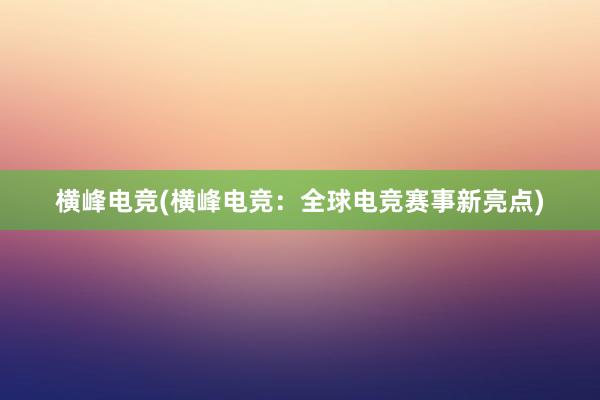 横峰电竞(横峰电竞：全球电竞赛事新亮点)